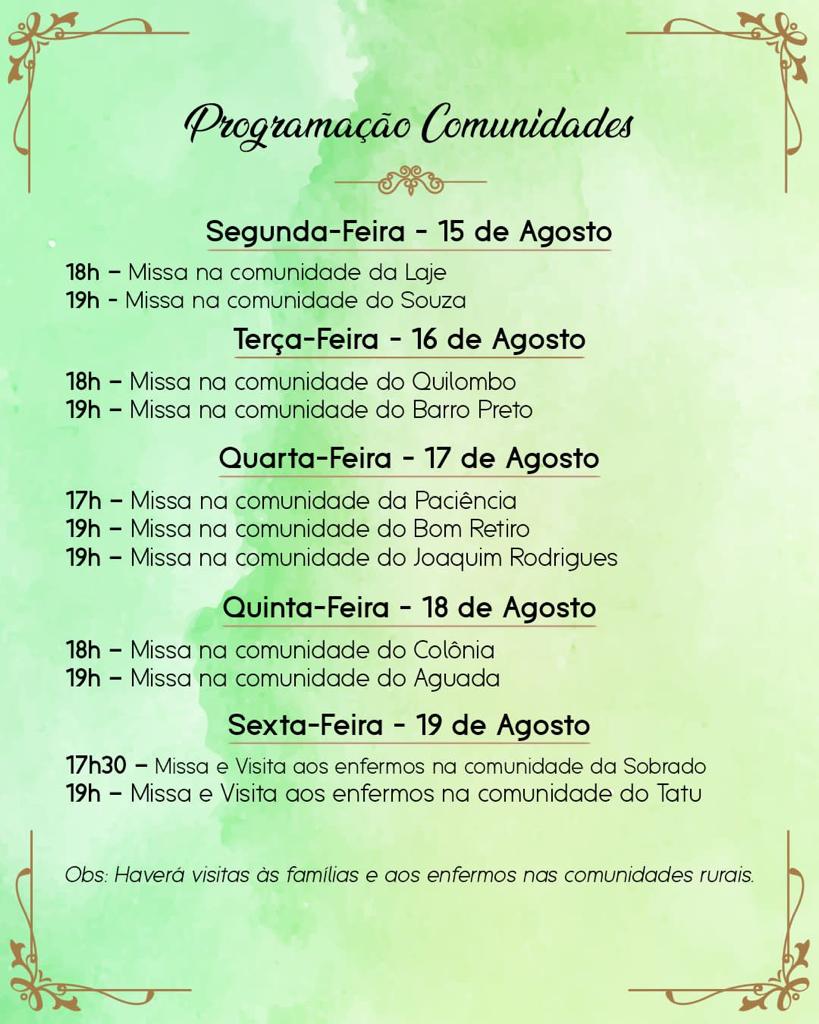 Programação Comunidades

Segunda-Feira - 15 de Agosto

18h – Missa na comunidade da Laje
19h - Missa na comunidade do Souza

Terça-Feira - 16 de Agosto

18h – Missa na comunidade do Quilombo
19h – Missa na comunidade do Barro Preto

Quarta-Feira - 17 de Agosto

17h – Missa na comunidade da Paciência
19h – Missa na comunidade do Bom Retiro
19h – Missa na comunidade do Joaquim Rodrigues

Quinta-Feira - 18 de Agosto

18h – Missa na comunidade do Colônia
19h – Missa na comunidade do Aguada

Sexta-Feira - 19 de Agosto

17h30 – Missa e Visita aos enfermos na comunidade da Sobrado
19h – Missa e Visita aos enfermos na comunidade do Tatu

Obs: Haverá visitas às famílias e aos enfermos nas comunidades rurais.